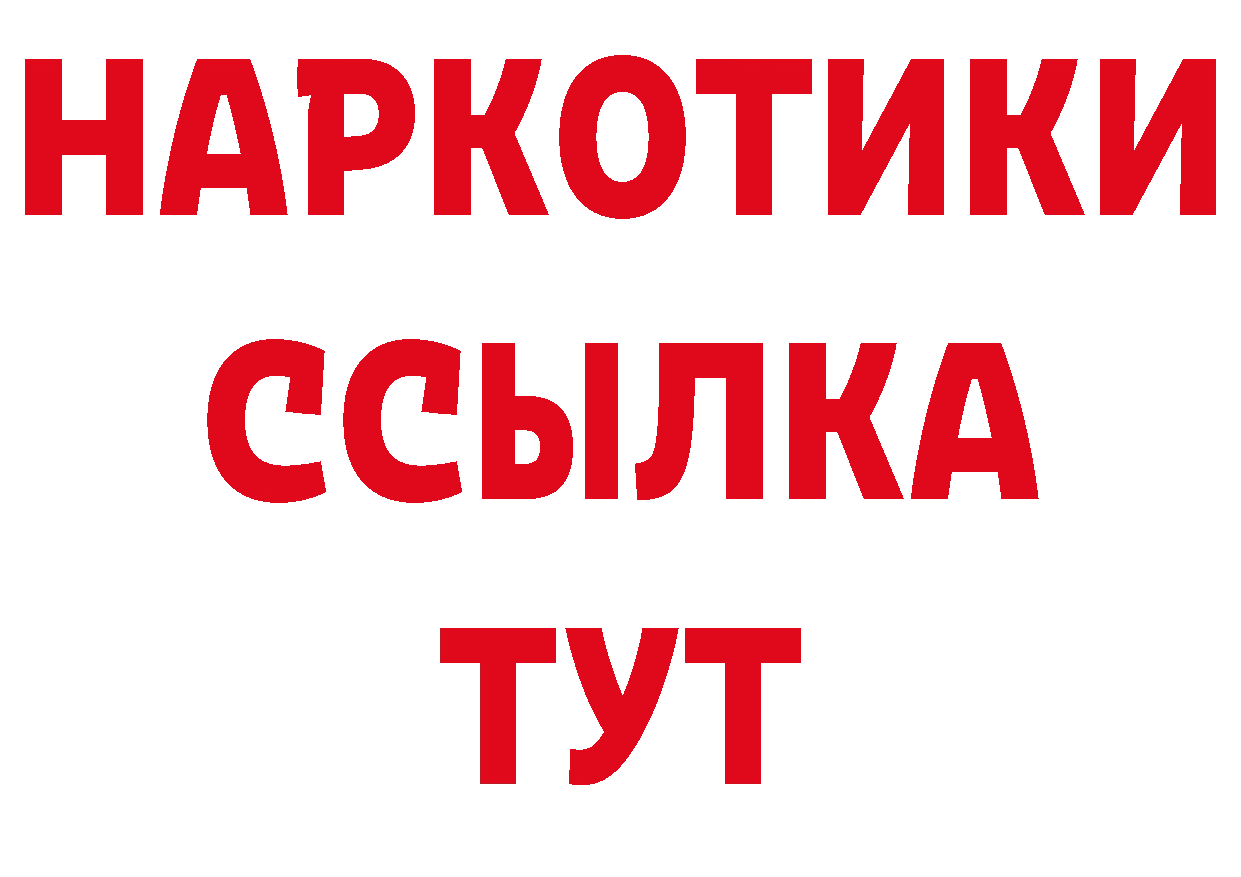 НАРКОТИКИ ССЫЛКА ТУТ